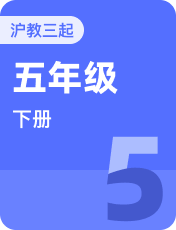 沪教三起

五年级

下册

5